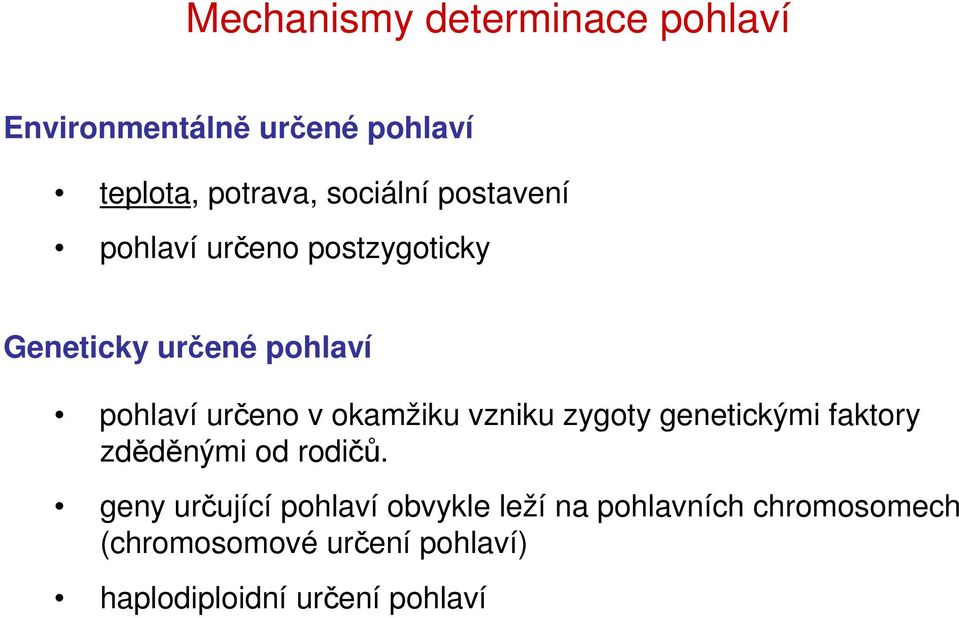 Mechanismy determinace pohlaví

Environmentálně určené pohlaví

• teplota, potrava, sociální postavení

• pohlaví určeno postzygoticky

Geneticky určené pohlaví

• pohlaví určeno v okamžiku vzniku zygoty genetickými faktory zděděnými od rodičů.

• geny určující pohlaví obvykle leží na pohlavních chromosomech (chromosomové určení pohlaví)

• haplodiploidní určení pohlaví